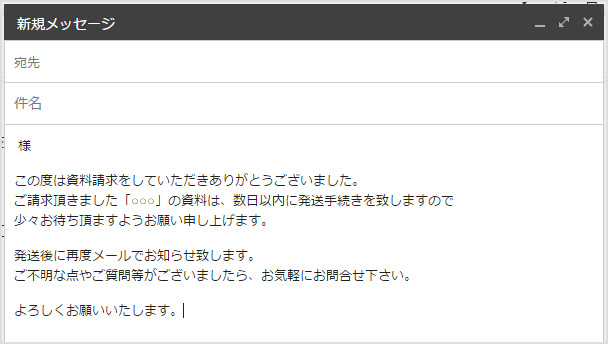 新規メッセージ

宛先

件名

様

この度は資料請求をしていただきありがとうございました。
ご請求頂きました「○○○」の資料は、数日以内に発送手続きを致しますので
少々お待ち頂ますようお願い申し上げます。

発送後に再度メールでお知らせ致します。
ご不明な点やご質問等がございましたら、お気軽にお問合せ下さい。

よろしくお願いいたします。